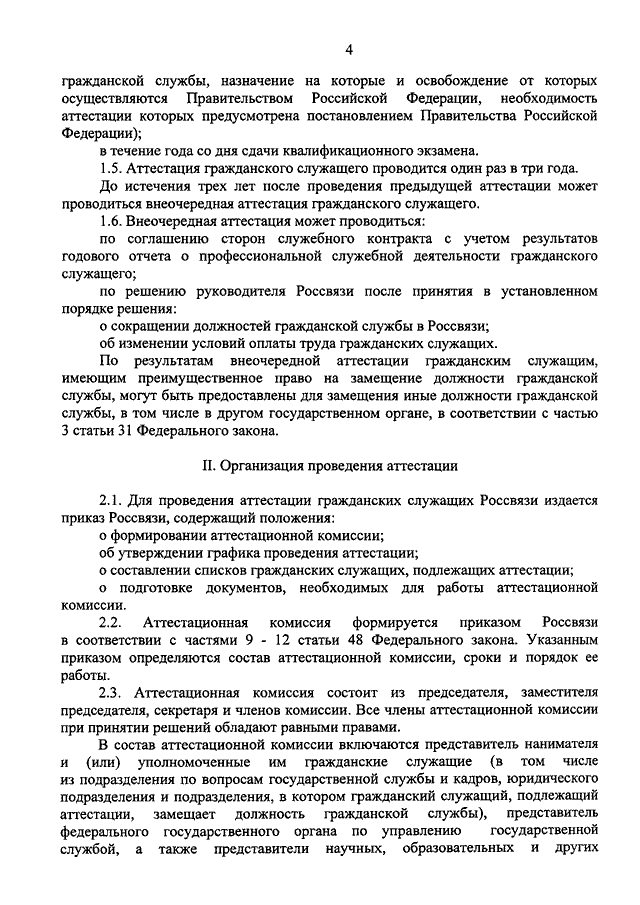 4

гражданской службы, назначение на которые и освобождение от которых осуществляются Правительством Российской Федерации, необходимость аттестации которых предусмотрена постановлением Правительства Российской Федерации);

в течение года со дня сдачи квалификационного экзамена.

1.5. Аттестация гражданского служащего проводится один раз в три года.

До истечения трех лет после проведения предыдущей аттестации может проводиться внеочередная аттестация гражданского служащего.

1.6. Внеочередная аттестация может проводиться:

по соглашению сторон служебного контракта с учетом результатов годового отчета о профессиональной служебной деятельности гражданского служащего;

по решению руководителя Россвязи после принятия в установленном порядке решения:

о сокращении должностей гражданской службы в Россвязи;

об изменении условий оплаты труда гражданских служащих.

По результатам внеочередной аттестации гражданским служащим, имеющим преимущественное право на замещение должности гражданской службы, могут быть предоставлены для замещения иные должности гражданской службы, в том числе в другом государственном органе, в соответствии с частью 3 статьи 31 Федерального закона.

II. Организация проведения аттестации

2.1. Для проведения аттестации гражданских служащих Россвязи издается приказ Россвязи, содержащий положения:

о формировании аттестационной комиссии;

об утверждении графика проведения аттестации;

о составлении списков гражданских служащих, подлежащих аттестации;

о подготовке документов, необходимых для работы аттестационной комиссии.

2.2. Аттестационная комиссия формируется приказом Россвязи в соответствии с частями 9 - 12 статьи 48 Федерального закона. Указанным приказом определяются состав аттестационной комиссии, сроки и порядок ее работы.

2.3. Аттестационная комиссия состоит из председателя, заместителя председателя, секретаря и членов комиссии. Все члены аттестационной комиссии при принятии решений обладают равными правами.

В состав аттестационной комиссии включаются представитель нанимателя и (или) уполномоченные им гражданские служащие (в том числе из подразделения по вопросам государственной службы и кадров, юридического подразделения и подразделения, в котором гражданский служащий, подлежащий аттестации, замещает должность гражданской службы), представитель федерального государственного органа по управлению государственной службой, а также представители научных, образовательных и других